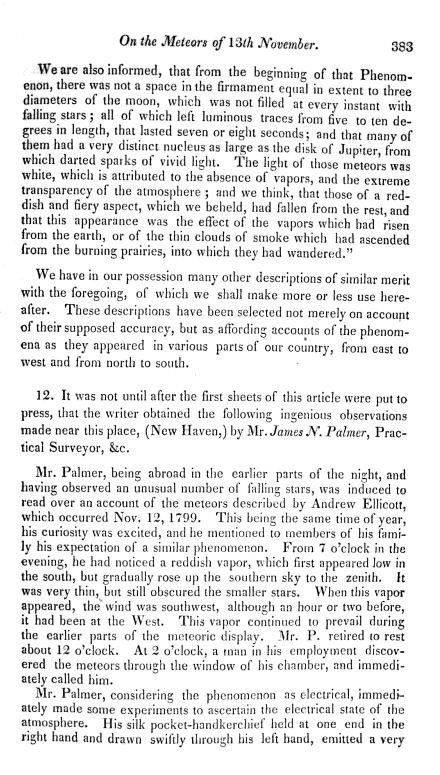 On the Meteors of 13th November. 383

We are also informed, that from the beginning of that Phenomenon, there was not a space in the firmament equal in extent to three diameters of the moon, which was not filled at every instant with falling stars; all of which left luminous traces from five to ten degrees in length, that lasted seven or eight seconds; and that many of them had a very distinct nucleus as large as the disk of Jupiter, from which darted sparks of vivid light. The light of those meteors was white, which is attributed to the absence of vapors, and the extreme transparency of the atmosphere; and we think, that those of a reddish and fiery aspect, which we beheld, had fallen from the rest, and that this appearance was the effect of the vapors which had risen from the earth, or of the thin clouds of smoke which had ascended from the burning prairies, into which they had wandered."

We have in our possession many other descriptions of similar merit with the foregoing, of which we shall make more or less use hereafter. These descriptions have been selected not merely on account of their supposed accuracy, but as affording accounts of the phenomena as they appeared in various parts of our country, from east to west and from north to south.

12. It was not until after the first sheets of this article were put to press, that the writer obtained the following ingenious observations made near this place, (New Haven,) by Mr. James N. Palmer, Practical Surveyor, &c.

Mr. Palmer, being abroad in the earlier parts of the night, and having observed an unusual number of falling stars, was induced to read over an account of the meteors described by Andrew Ellicott, which occurred Nov. 12, 1799. This being the same time of year, his curiosity was excited, and he mentioned to members of his family his expectation of a similar phenomenon. From 7 o'clock in the evening, he had noticed a reddish vapor, which first appeared low in the south, but gradually rose up the southern sky to the zenith. It was very thin, but still obscured the smaller stars. When this vapor appeared, the wind was southwest, although an hour or two before, it had been at the West. This vapor continued to prevail during the earlier parts of the meteoric display. Mr. P. retired to rest about 12 o'clock. At 2 o'clock, a man in his employment discovered the meteors through the window of his chamber, and immediately called him.

Mr. Palmer, considering the phenomenon as electrical, immediately made some experiments to ascertain the electrical state of the atmosphere. His silk pocket-handkerchief held at one end in the right hand and drawn swiftly through his left hand, emitted a very